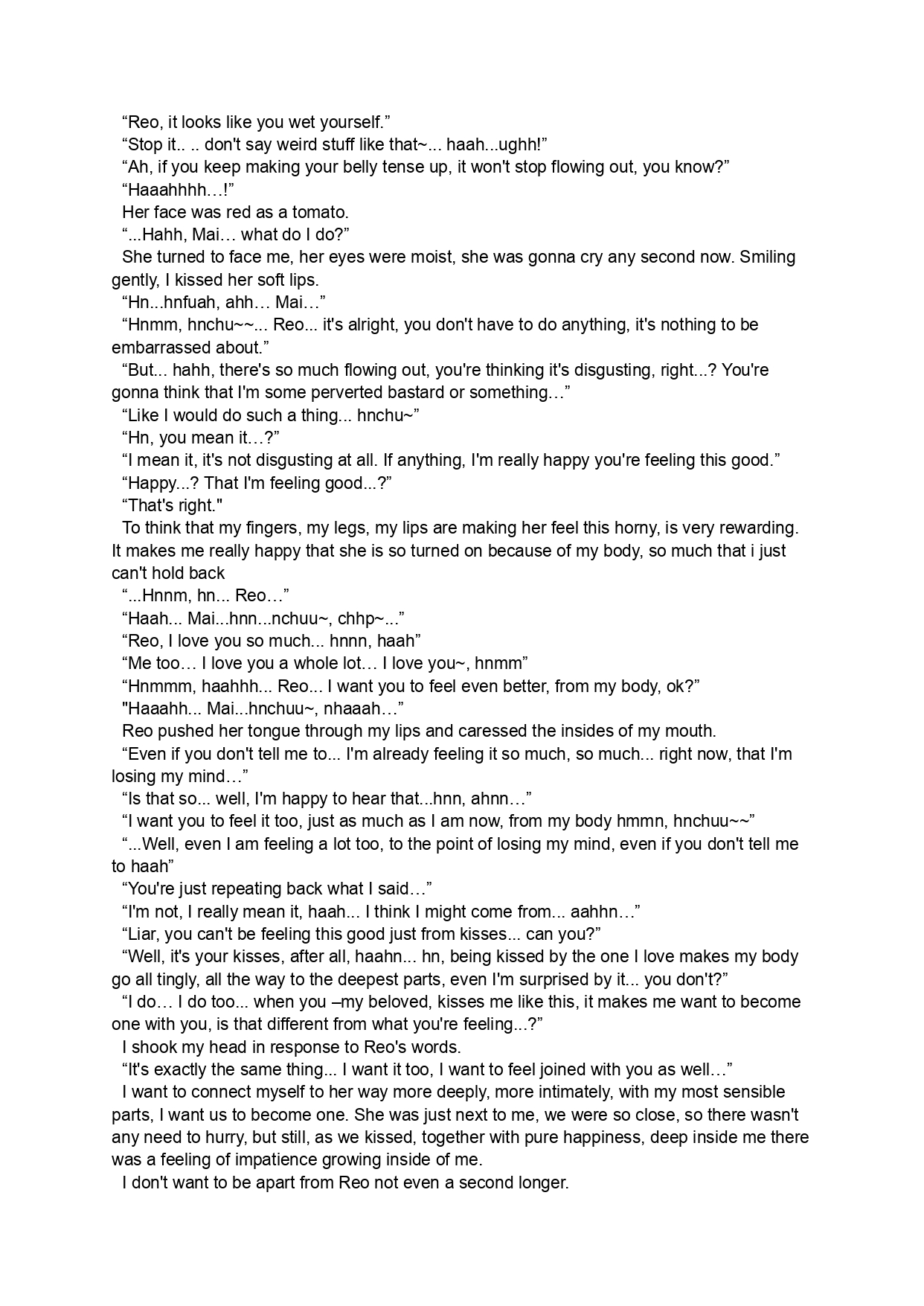 “Reo, it looks like you wet yourself.”
“Stop it.. .. don't say weird stuff like that~... haah...ughh!”
“Ah, if you keep making your belly tense up, it won't stop flowing out, you know?”
“Haaahhhh…!”
Her face was red as a tomato.
“...Hahh, Mai… what do I do?”
She turned to face me, her eyes were moist, she was gonna cry any second now. Smiling gently, I kissed her soft lips.
“Hn...hnfuah, ahh… Mai…”
“Hnmm, hnchu~~... Reo... it's alright, you don't have to do anything, it's nothing to be embarrassed about.”
“But... hahh, there's so much flowing out, you're thinking it's disgusting, right...? You're gonna think that I'm some perverted bastard or something…”
“Like I would do such a thing... hnchu~”
“Hn, you mean it…?”
“I mean it, it's not disgusting at all. If anything, I'm really happy you're feeling this good.”
“Happy...? That I'm feeling good...?”
“That's right."
To think that my fingers, my legs, my lips are making her feel this horny, is very rewarding. It makes me really happy that she is so turned on because of my body, so much that i just can't hold back
“...Hnnm, hn... Reo…”
“Haah... Mai...hnn...nchuu~, chhp~...”
“Reo, I love you so much... hnnn, haah”
“Me too… I love you a whole lot… I love you~, hnmm”
“Hnmmm, haahhh... Reo... I want you to feel even better, from my body, ok?”
"Haaahh... Mai...hnchuu~, nhaaah…”
Reo pushed her tongue through my lips and caressed the insides of my mouth.
“Even if you don't tell me to... I'm already feeling it so much, so much... right now, that I'm losing my mind…”
“Is that so... well, I'm happy to hear that...hnn, ahnn…”
“I want you to feel it too, just as much as I am now, from my body hmmn, hnchuu~~”
“...Well, even I am feeling a lot too, to the point of losing my mind, even if you don't tell me to haah”
“You're just repeating back what I said…”
“I'm not, I really mean it, haah... I think I might come from... aahhn…”
“Liar, you can't be feeling this good just from kisses... can you?”
“Well, it's your kisses, after all, haahn... hn, being kissed by the one I love makes my body go all tingly, all the way to the deepest parts, even I'm surprised by it... you don't?”
“I do… I do too... when you –my beloved, kisses me like this, it makes me want to become one with you, is that different from what you're feeling...?”
I shook my head in response to Reo's words.
“It's exactly the same thing... I want it too, I want to feel joined with you as well…”
I want to connect myself to her way more deeply, more intimately, with my most sensible parts, I want us to become one. She was just next to me, we were so close, so there wasn't any need to hurry, but still, as we kissed, together with pure happiness, deep inside me there was a feeling of impatience growing inside of me.
I don't want to be apart from Reo not even a second longer.